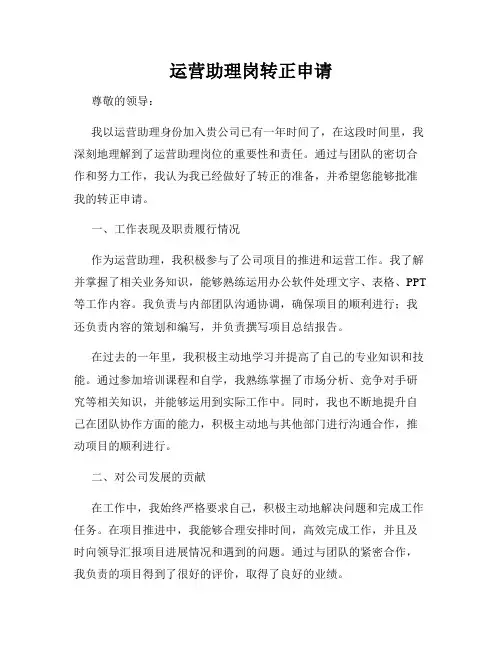 运营助理岗转正申请

尊敬的领导：

我以运营助理身份加入贵公司已有一年时间了，在这段时间里，我深刻地理解到了运营助理岗位的重要性和责任。通过与团队的密切合作和努力工作，我认为我已经做好了转正的准备，并希望您能够批准我的转正申请。

一、工作表现及职责履行情况

作为运营助理，我积极参与了公司项目的推进和运营工作。我了解并掌握了相关业务知识，能够熟练运用办公软件处理文字、表格、PPT等工作内容。我负责与内部团队沟通协调，确保项目的顺利进行；我还负责内容的策划和编写，并负责撰写项目总结报告。

在过去的一年里，我积极主动地学习并提高了自己的专业知识和技能。通过参加培训课程和自学，我熟练掌握了市场分析、竞争对手研究等相关知识，并能够运用到实际工作中。同时，我也不断地提升自己在团队协作方面的能力，积极主动地与其他部门进行沟通合作，推动项目的顺利进行。

二、对公司发展的贡献

在工作中，我始终严格要求自己，积极主动地解决问题和完成工作任务。在项目推进中，我能够合理安排时间，高效完成工作，并且及时向领导汇报项目进展情况和遇到的问题。通过与团队的紧密合作，我负责的项目得到了很好的评价，取得了良好的业绩。